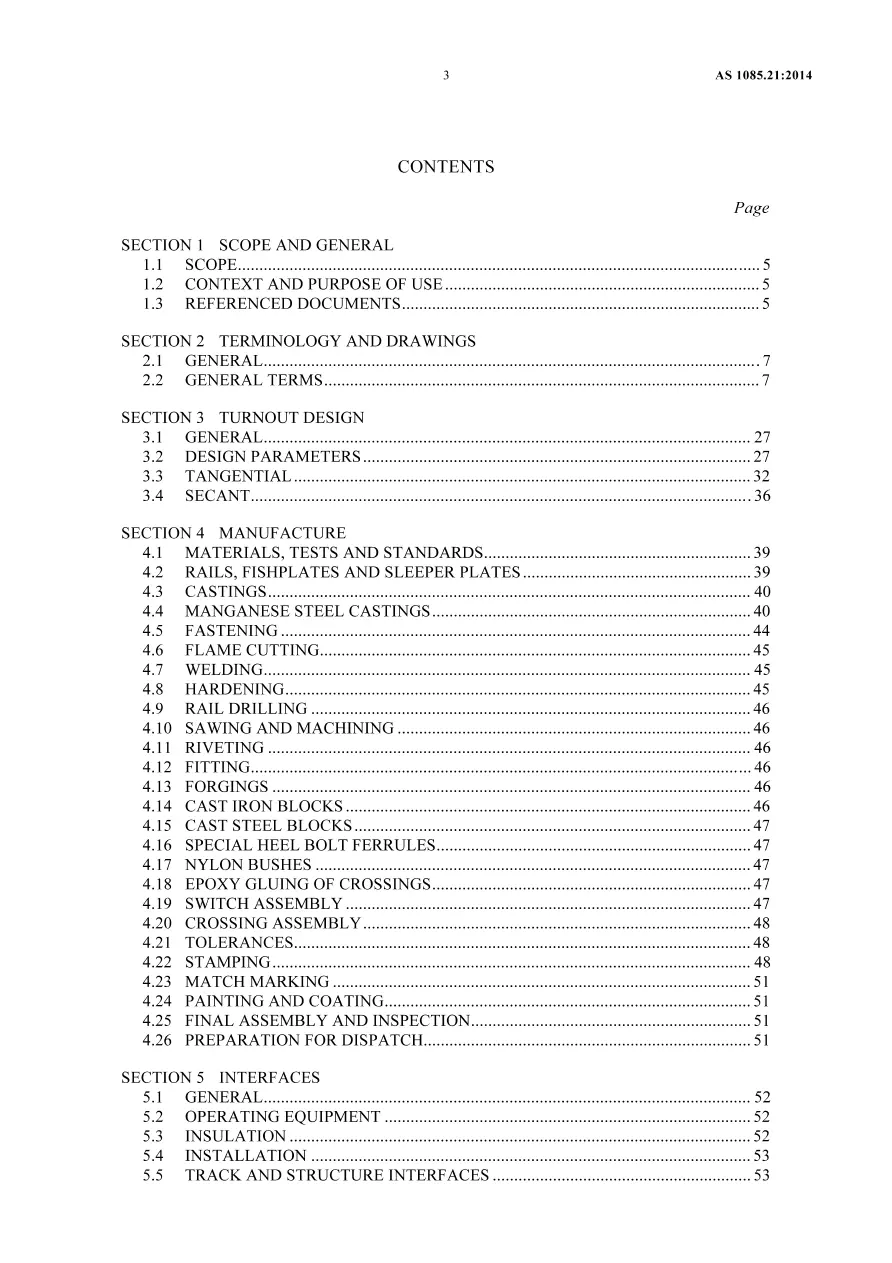 3

AS 1085.21:2014

CONTENTS

Page

SECTION 1 SCOPE AND GENERAL
1.1 SCOPE 5
1.2 CONTEXT AND PURPOSE OF USE 5
1.3 REFERENCED DOCUMENTS 5

SECTION 2 TERMINOLOGY AND DRAWINGS
2.1 GENERAL 7
2.2 GENERAL TERMS 7

SECTION 3 TURNOUT DESIGN
3.1 GENERAL 27
3.2 DESIGN PARAMETERS 27
3.3 TANGENTIAL 32
3.4 SECANT 36

SECTION 4 MANUFACTURE
4.1 MATERIALS, TESTS AND STANDARDS 39
4.2 RAILS, FISHPLATES AND SLEEPER PLATES 39
4.3 CASTINGS 40
4.4 MANGANESE STEEL CASTINGS 40
4.5 FASTENING 44
4.6 FLAME CUTTING 45
4.7 WELDING 45
4.8 HARDENING 45
4.9 RAIL DRILLING 46
4.10 SAWING AND MACHINING 46
4.11 RIVETING 46
4.12 FITTING 46
4.13 FORGINGS 46
4.14 CAST IRON BLOCKS 46
4.15 CAST STEEL BLOCKS 47
4.16 SPECIAL HEEL BOLT FERRULES 47
4.17 NYLON BUSHES 47
4.18 EPOXY GLUING OF CROSSINGS 47
4.19 SWITCH ASSEMBLY 47
4.20 CROSSING ASSEMBLY 48
4.21 TOLERANCES 48
4.22 STAMPING 48
4.23 MATCH MARKING 51
4.24 PAINTING AND COATING 51
4.25 FINAL ASSEMBLY AND INSPECTION 51
4.26 PREPARATION FOR DISPATCH 51

SECTION 5 INTERFACES
5.1 GENERAL 52
5.2 OPERATING EQUIPMENT 52
5.3 INSULATION 52
5.4 INSTALLATION 53
5.5 TRACK AND STRUCTURE INTERFACES 53